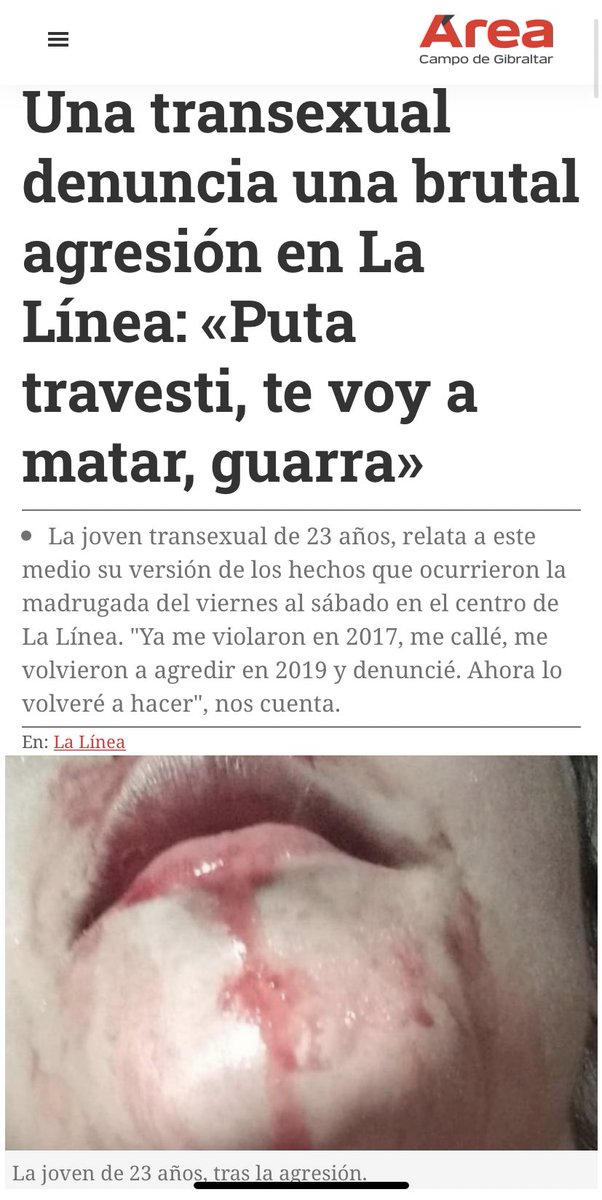 Área
Campo de Gibraltar

Una transexual denuncia una brutal agresión en La Línea: «Puta travesti, te voy a matar, guarra»

La joven transexual de 23 años, relata a este medio su versión de los hechos que ocurrieron la madrugada del viernes al sábado en el centro de La Línea. "Ya me violaron en 2017, me callé, me volvieron a agredir en 2019 y denuncié. Ahora lo volveré a hacer", nos cuenta.

En: La Línea

La joven de 23 años, tras la agresión.